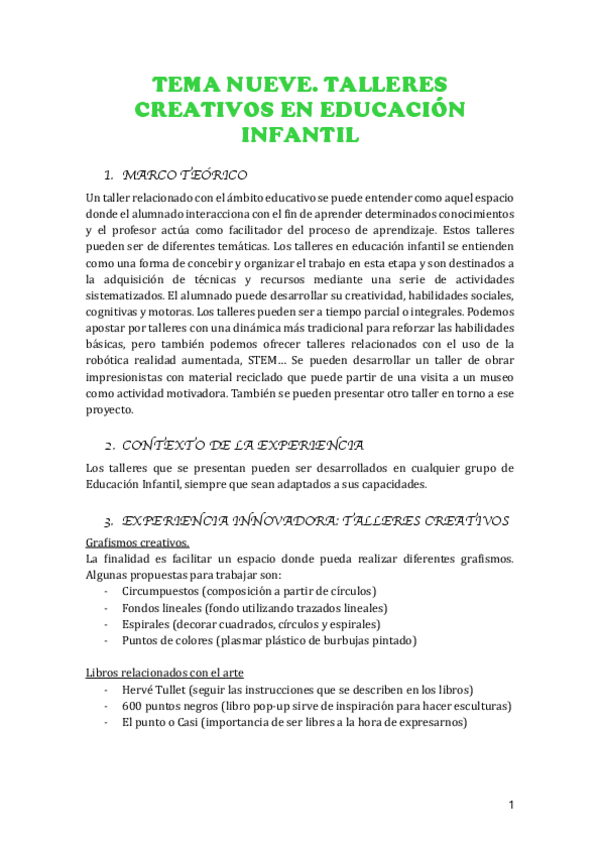 TEMA NUEVE. TALLERES CREATIVOS EN EDUCACIÓN INFANTIL

1. MARCO TEÓRICO

Un taller relacionado con el ámbito educativo se puede entender como aquel espacio donde el alumnado interacciona con el fin de aprender determinados conocimientos y el profesor actúa como facilitador del proceso de aprendizaje. Estos talleres pueden ser de diferentes temáticas. Los talleres en educación infantil se entienden como una forma de concebir y organizar el trabajo en esta etapa y son destinados a la adquisición de técnicas y recursos mediante una serie de actividades sistematizados. El alumnado puede desarrollar su creatividad, habilidades sociales, cognitivas y motoras. Los talleres pueden ser a tiempo parcial o integrales. Podemos apostar por talleres con una dinámica más tradicional para reforzar las habilidades básicas, pero también podemos ofrecer talleres relacionados con el uso de la robótica realidad aumentada, STEM… Se pueden desarrollar un taller de obrar impresionistas con material reciclado que puede partir de una visita a un museo como actividad motivadora. También se pueden presentar otro taller en torno a ese proyecto.

2. CONTEXTO DE LA EXPERIENCIA

Los talleres que se presentan pueden ser desarrollados en cualquier grupo de Educación Infantil, siempre que sean adaptados a sus capacidades.

3. EXPERIENCIA INNOVADORA: TALLERES CREATIVOS

Grafismos creativos.
La finalidad es facilitar un espacio donde pueda realizar diferentes grafismos. Algunas propuestas para trabajar son:
- Circumpuestos (composición a partir de círculos)
- Fondos lineales (fondo utilizando trazados lineales)
- Espirales (decorar cuadrados, círculos y espirales)
- Puntos de colores (plasmar plástico de burbujas pintado)

Libros relacionados con el arte
- Hervé Tullet (seguir las instrucciones que se describen en los libros)
- 600 puntos negros (libro pop-up sirve de inspiración para hacer esculturas)
- El punto o Casi (importancia de ser libres a la hora de expresarnos)

1